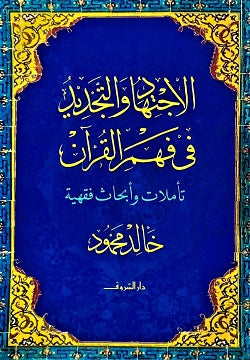 الاجتهاد والتجديد في فهم القرآن

تأملات وأبحاث فقهية

خالد محمود

دار الشروق